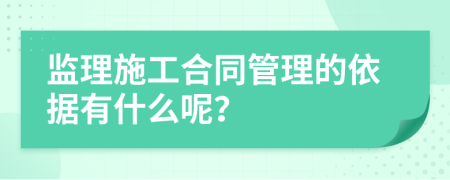 监理施工合同管理的依据有什么呢?